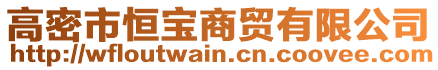 高密市恒宝商贸有限公司
http://wfloutwain.cn.coovee.com